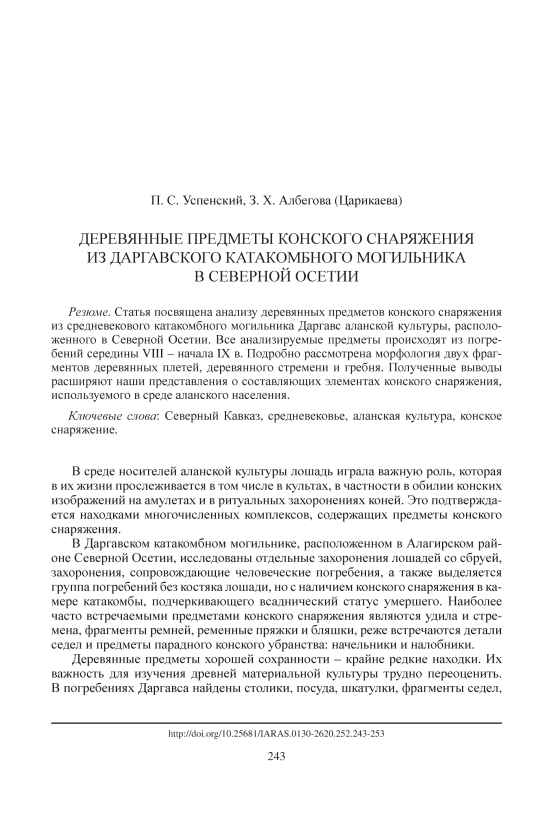 П. С. Успенский, З. Х. Албегова (Царикаева)

ДЕРЕВЯННЫЕ ПРЕДМЕТЫ КОНСКОГО СНАРЯЖЕНИЯ ИЗ ДАРГАВСКОГО КАТАКОМБНОГО МОГИЛЬНИКА В СЕВЕРНОЙ ОСЕТИИ

Резюме. Статья посвящена анализу деревянных предметов конского снаряжения из средневекового катакомбного могильника Даргавс аланской культуры, расположенного в Северной Осетии. Все анализируемые предметы происходят из погребений середины VIII – начала IX в. Подробно рассмотрена морфология двух фрагментов деревянных плетей, деревянного стремени и гребня. Полученные выводы расширяют наши представления о составляющих элементах конского снаряжения, используемого в среде аланского населения.

Ключевые слова: Северный Кавказ, средневековье, аланская культура, конское снаряжение.

В среде носителей аланской культуры лошадь играла важную роль, которая в их жизни прослеживается в том числе в культах, в частности в обилии конских изображений на амулетах и в ритуальных захоронениях коней. Это подтверждается находками многочисленных комплексов, содержащих предметы конского снаряжения.

В Даргавском катакомбном могильнике, расположенном в Алагирском районе Северной Осетии, исследованы отдельные захоронения лошадей со сбруей, захоронения, сопровождающие человеческие погребения, а также выделяется группа погребений без костяка лошади, но с наличием конского снаряжения в камере катакомбы, подчеркивающего всаднический статус умершего. Наиболее часто встречаемыми предметами конского снаряжения являются удила и стремена, фрагменты ремней, ременные пряжки и бляшки, реже встречаются детали седел и предметы парадного конского убранства: начельники и налобники.

Деревянные предметы хорошей сохранности – крайне редкие находки. Их важность для изучения древней материальной культуры трудно переоценить. В погребениях Даргавса найдены столики, посуда, шкатулки, фрагменты седел,

http://doi.org/10.25681/IARAS.0130-2620.252.243-253

243